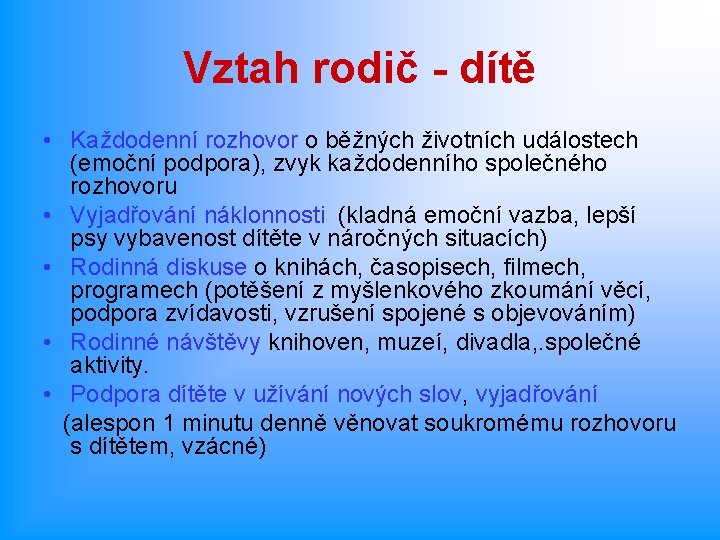 Vztah rodič - dítě

• Každodenní rozhovor o běžných životních událostech (emoční podpora), zvyk každodenního společného rozhovoru
• Vyjadřování náklonnosti (kladná emoční vazba, lepší psy vybavenost dítěte v náročných situacích)
• Rodinná diskuse o knihách, časopisech, filmech, programech (potěšení z myšlenkového zkoumání věcí, podpora zvídavosti, vzrušení spojené s objevováním)
• Rodinné návštěvy knihoven, muzeí, divadla,.společné aktivity.
• Podpora dítěte v užívání nových slov, vyjadřování
(alespon 1 minutu denně věnovat soukromému rozhovoru s dítětem, vzácné)